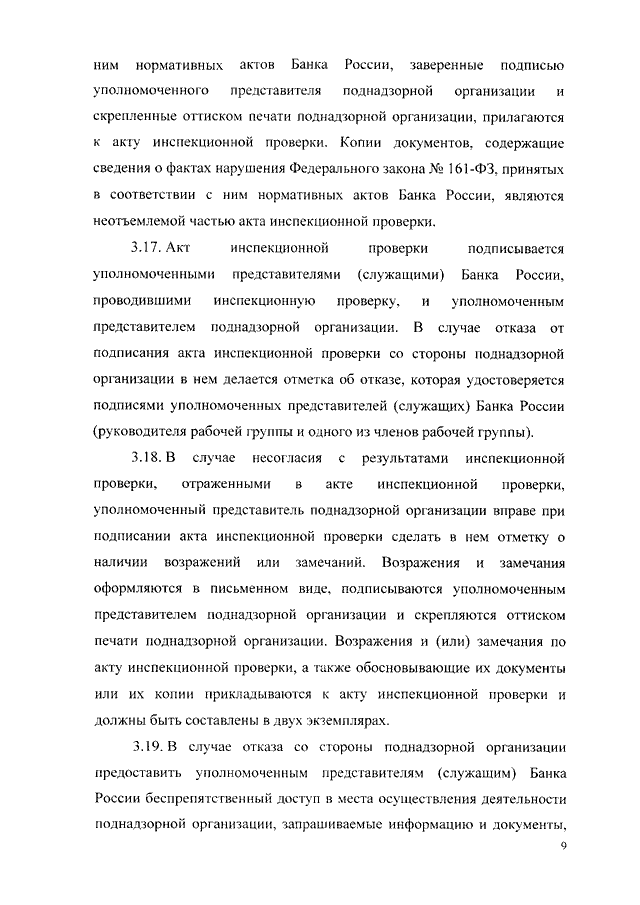 ним нормативных актов Банка России, заверенные подписью уполномоченного представителя поднадзорной организации и скрепленные оттиском печати поднадзорной организации, прилагаются к акту инспекционной проверки. Копии документов, содержащие сведения о фактах нарушения Федерального закона № 161-ФЗ, принятых в соответствии с ним нормативных актов Банка России, являются неотъемлемой частью акта инспекционной проверки.

3.17. Акт инспекционной проверки подписывается уполномоченными представителями (служащими) Банка России, проводившими инспекционную проверку, и уполномоченным представителем поднадзорной организации. В случае отказа от подписания акта инспекционной проверки со стороны поднадзорной организации в нем делается отметка об отказе, которая удостоверяется подписями уполномоченных представителей (служащих) Банка России (руководителя рабочей группы и одного из членов рабочей группы).

3.18. В случае несогласия с результатами инспекционной проверки, отраженными в акте инспекционной проверки, уполномоченный представитель поднадзорной организации вправе при подписании акта инспекционной проверки сделать в нем отметку о наличии возражений или замечаний. Возражения и замечания оформляются в письменном виде, подписываются уполномоченным представителем поднадзорной организации и скрепляются оттиском печати поднадзорной организации. Возражения и (или) замечания по акту инспекционной проверки, а также обосновывающие их документы или их копии прикладываются к акту инспекционной проверки и должны быть составлены в двух экземплярах.

3.19. В случае отказа со стороны поднадзорной организации предоставить уполномоченным представителям (служащим) Банка России беспрепятственный доступ в места осуществления деятельности поднадзорной организации, запрашиваемые информацию и документы,

9